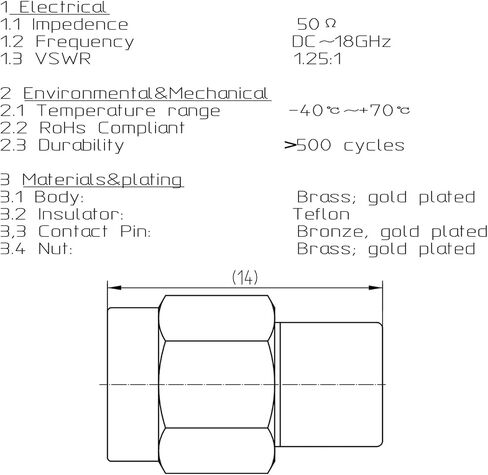 1 Electrical
1.1 Impedence 50 Ω
1.2 Frequency DC~18GHz
1.3 VSWR 1.25:1

2 Environmental&Mechanical
2.1 Temperature range -40℃~+70℃
2.2 RoHs Compliant
2.3 Durability >500 cycles

3 Materials&plating
3.1 Body: Brass; gold plated
3.2 Insulator: Teflon
3,3 Contact Pin: Bronze, gold plated
3.4 Nut: Brass; gold plated

(14)